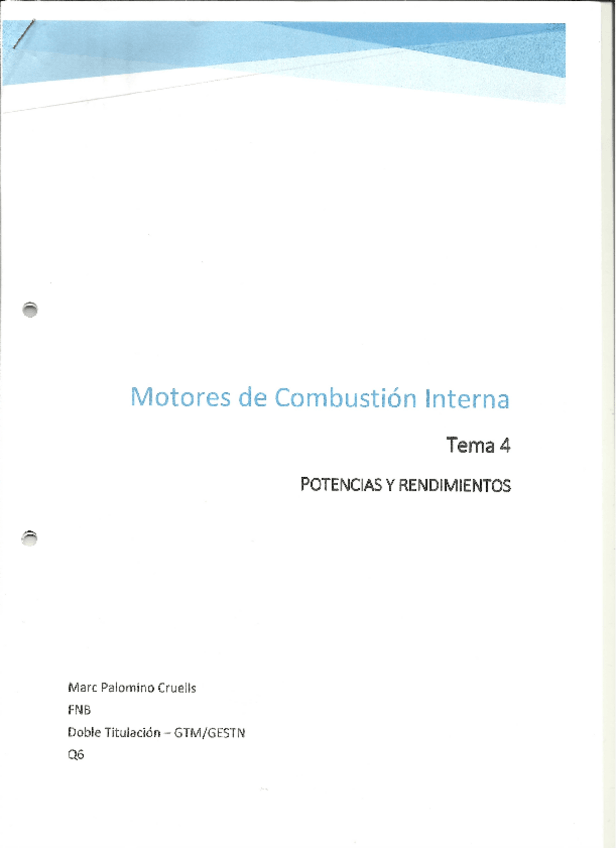 Motores de Combustión Interna

Tema 4

POTENCIAS Y RENDIMIENTOS

Marc Palomino Cruells
FNB
Doble Titulación – GTM/GESTN
Q6